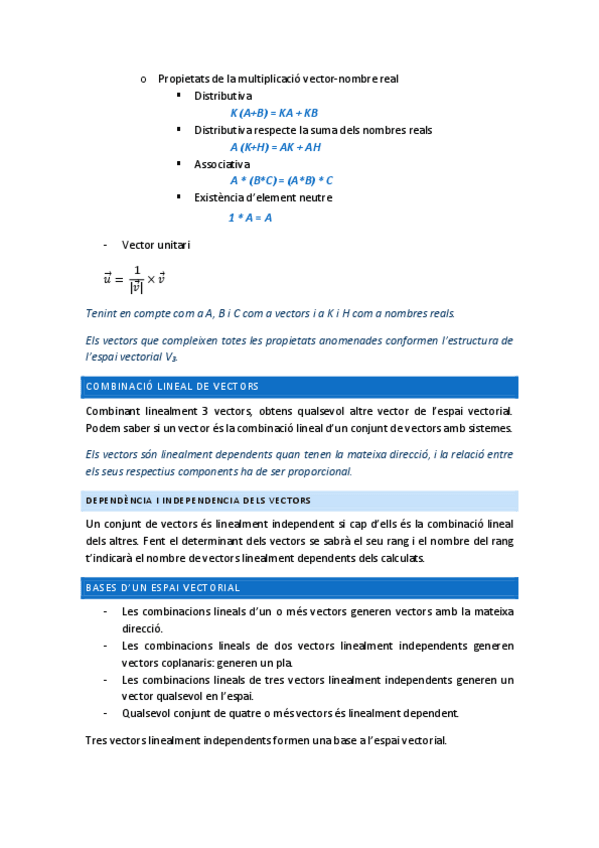 o Propietats de la multiplicació vector-nombre real

▪ Distributiva

K (A+B) = KA + KB

▪ Distributiva respecte la suma dels nombres reals

A (K+H) = AK + AH

▪ Associativa

A * (B*C) = (A*B) * C

▪ Existència d'element neutre

1 * A = A

- Vector unitari

$\vec{u} = \frac{1}{|\vec{v}|} \times \vec{v}$

Tenint en compte com a A, B i C com a vectors i a K i H com a nombres reals.

Els vectors que compleixen totes les propietats anomenades conformen l'estructura de l'espai vectorial $V_3$.

COMBINACIÓ LINEAL DE VECTORS

Combinant linealment 3 vectors, obtens qualsevol altre vector de l'espai vectorial. Podem saber si un vector és la combinació lineal d'un conjunt de vectors amb sistemes.

Els vectors són linealment dependents quan tenen la mateixa direcció, i la relació entre els seus respectius components ha de ser proporcional.

DEPENDÈNCIA I INDEPENDENCIA DELS VECTORS

Un conjunt de vectors és linealment independent si cap d'ells és la combinació lineal dels altres. Fent el determinant dels vectors se sabrà el seu rang i el nombre del rang t'indicarà el nombre de vectors linealment dependents dels calculats.

BASES D'UN ESPAI VECTORIAL

- Les combinacions lineals d'un o més vectors generen vectors amb la mateixa direcció.
- Les combinacions lineals de dos vectors linealment independents generen vectors coplanaris: generen un pla.
- Les combinacions lineals de tres vectors linealment independents generen un vector qualsevol en l'espai.
- Qualsevol conjunt de quatre o més vectors és linealment dependent.

Tres vectors linealment independents formen una base a l'espai vectorial.